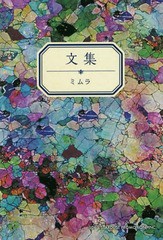 文集

ミムラ